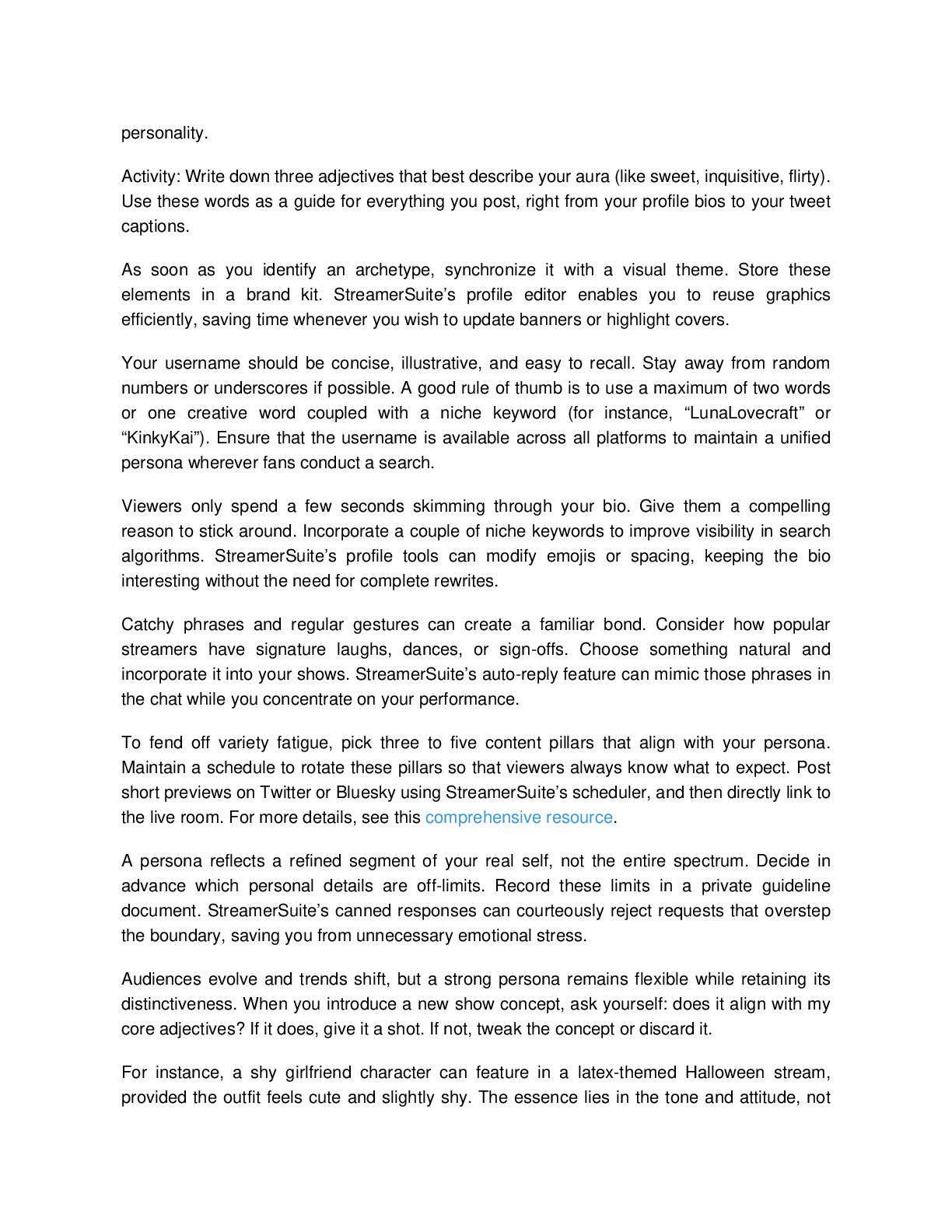 personality.

Activity: Write down three adjectives that best describe your aura (like sweet, inquisitive, flirty). Use these words as a guide for everything you post, right from your profile bios to your tweet captions.

As soon as you identify an archetype, synchronize it with a visual theme. Store these elements in a brand kit. StreamerSuite’s profile editor enables you to reuse graphics efficiently, saving time whenever you wish to update banners or highlight covers.

Your username should be concise, illustrative, and easy to recall. Stay away from random numbers or underscores if possible. A good rule of thumb is to use a maximum of two words or one creative word coupled with a niche keyword (for instance, “LunaLovecraft” or “KinkyKai”). Ensure that the username is available across all platforms to maintain a unified persona wherever fans conduct a search.

Viewers only spend a few seconds skimming through your bio. Give them a compelling reason to stick around. Incorporate a couple of niche keywords to improve visibility in search algorithms. StreamerSuite’s profile tools can modify emojis or spacing, keeping the bio interesting without the need for complete rewrites.

Catchy phrases and regular gestures can create a familiar bond. Consider how popular streamers have signature laughs, dances, or sign-offs. Choose something natural and incorporate it into your shows. StreamerSuite’s auto-reply feature can mimic those phrases in the chat while you concentrate on your performance.

To fend off variety fatigue, pick three to five content pillars that align with your persona. Maintain a schedule to rotate these pillars so that viewers always know what to expect. Post short previews on Twitter or Bluesky using StreamerSuite’s scheduler, and then directly link to the live room. For more details, see this comprehensive resource.

A persona reflects a refined segment of your real self, not the entire spectrum. Decide in advance which personal details are off-limits. Record these limits in a private guideline document. StreamerSuite’s canned responses can courteously reject requests that overstep the boundary, saving you from unnecessary emotional stress.

Audiences evolve and trends shift, but a strong persona remains flexible while retaining its distinctiveness. When you introduce a new show concept, ask yourself: does it align with my core adjectives? If it does, give it a shot. If not, tweak the concept or discard it.

For instance, a shy girlfriend character can feature in a latex-themed Halloween stream, provided the outfit feels cute and slightly shy. The essence lies in the tone and attitude, not